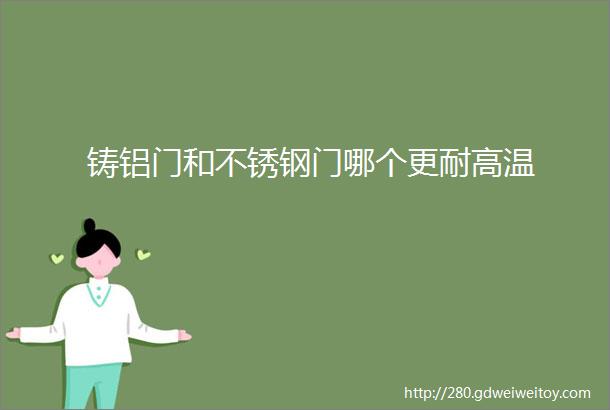 铸铝门和不锈钢门哪个更耐高温

http://280.gdweiweitoy.com